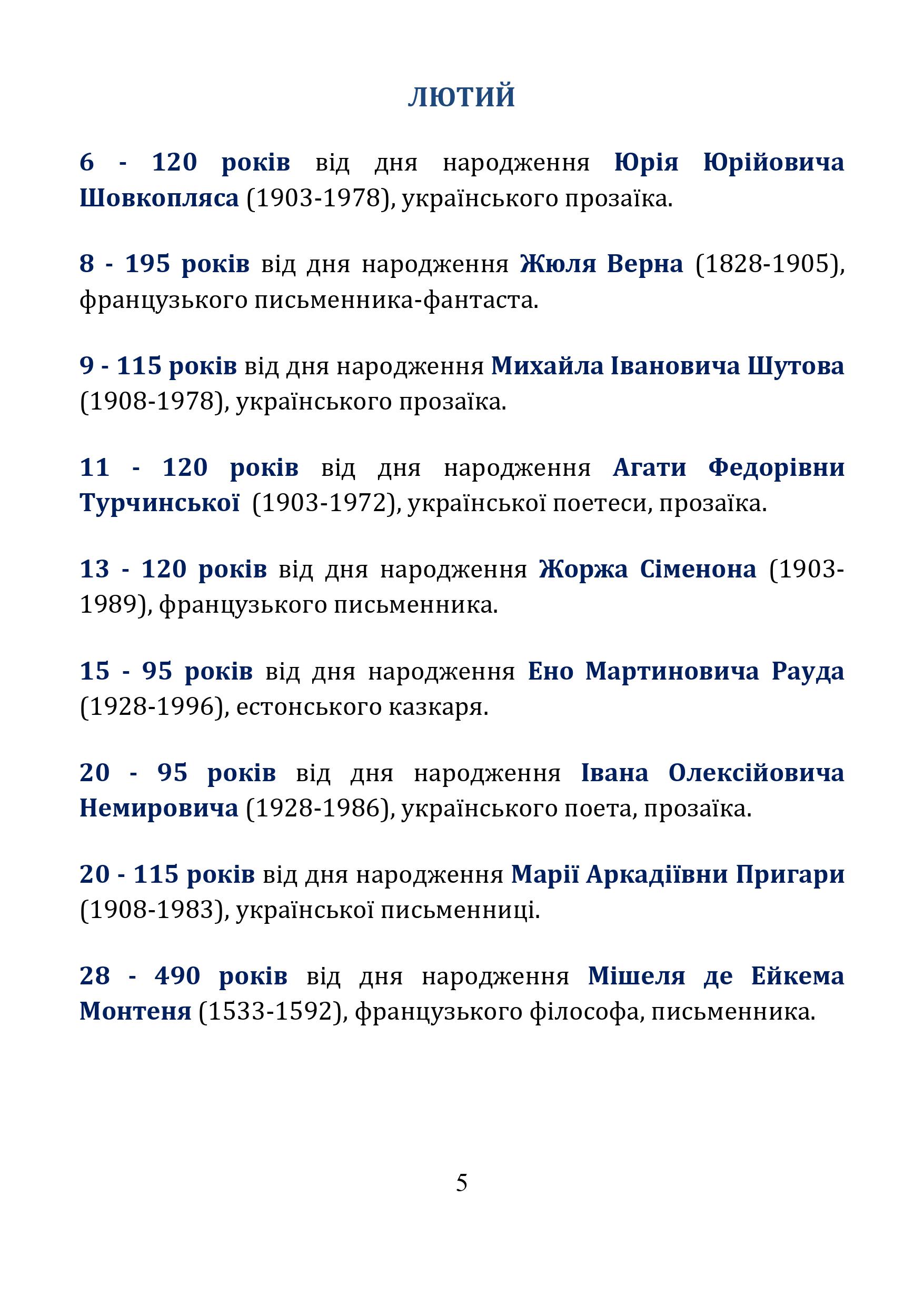 ЛЮТИЙ

6 - 120 років від дня народження Юрія Юрійовича Шовкопляса (1903-1978), українського прозаїка.

8 - 195 років від дня народження Жюля Верна (1828-1905), французького письменника-фантаста.

9 - 115 років від дня народження Михайла Івановича Шутова (1908-1978), українського прозаїка.

11 - 120 років від дня народження Агати Федорівни Турчинської (1903-1972), української поетеси, прозаїка.

13 - 120 років від дня народження Жоржа Сіменона (1903-1989), французького письменника.

15 - 95 років від дня народження Ено Мартиновича Рауда (1928-1996), естонського казкаря.

20 - 95 років від дня народження Івана Олексійовича Немировича (1928-1986), українського поета, прозаїка.

20 - 115 років від дня народження Марії Аркадіївни Пригари (1908-1983), української письменниці.

28 - 490 років від дня народження Мішеля де Ейкема Монтеня (1533-1592), французького філософа, письменника.

5